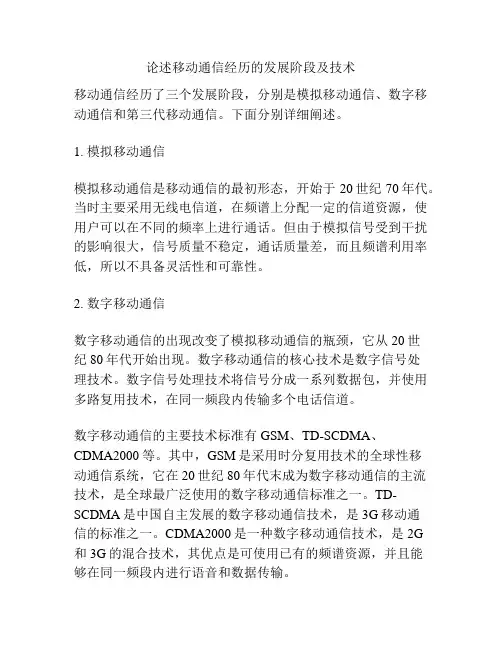 论述移动通信经历的发展阶段及技术

移动通信经历了三个发展阶段，分别是模拟移动通信、数字移动通信和第三代移动通信。下面分别详细阐述。

1. 模拟移动通信

模拟移动通信是移动通信的最初形态，开始于 20 世纪 70 年代。当时主要采用无线电信道，在频谱上分配一定的信道资源，使用户可以在不同的频率上进行通话。但由于模拟信号受到干扰的影响很大，信号质量不稳定，通话质量差，而且频谱利用率低，所以不具备灵活性和可靠性。

2. 数字移动通信

数字移动通信的出现改变了模拟移动通信的瓶颈，它从 20 世纪 80 年代开始出现。数字移动通信的核心技术是数字信号处理技术。数字信号处理技术将信号分成一系列数据包，并使用多路复用技术，在同一频段内传输多个电话信道。

数字移动通信的主要技术标准有 GSM、TD-SCDMA、CDMA2000 等。其中，GSM 是采用时分复用技术的全球性移动通信系统，它在 20 世纪 80 年代末成为数字移动通信的主流技术，是全球最广泛使用的数字移动通信标准之一。TD-SCDMA 是中国自主发展的数字移动通信技术，是 3G 移动通信的标准之一。CDMA2000 是一种数字移动通信技术，是 2G 和 3G 的混合技术，其优点是可使用已有的频谱资源，并且能够在同一频段内进行语音和数据传输。